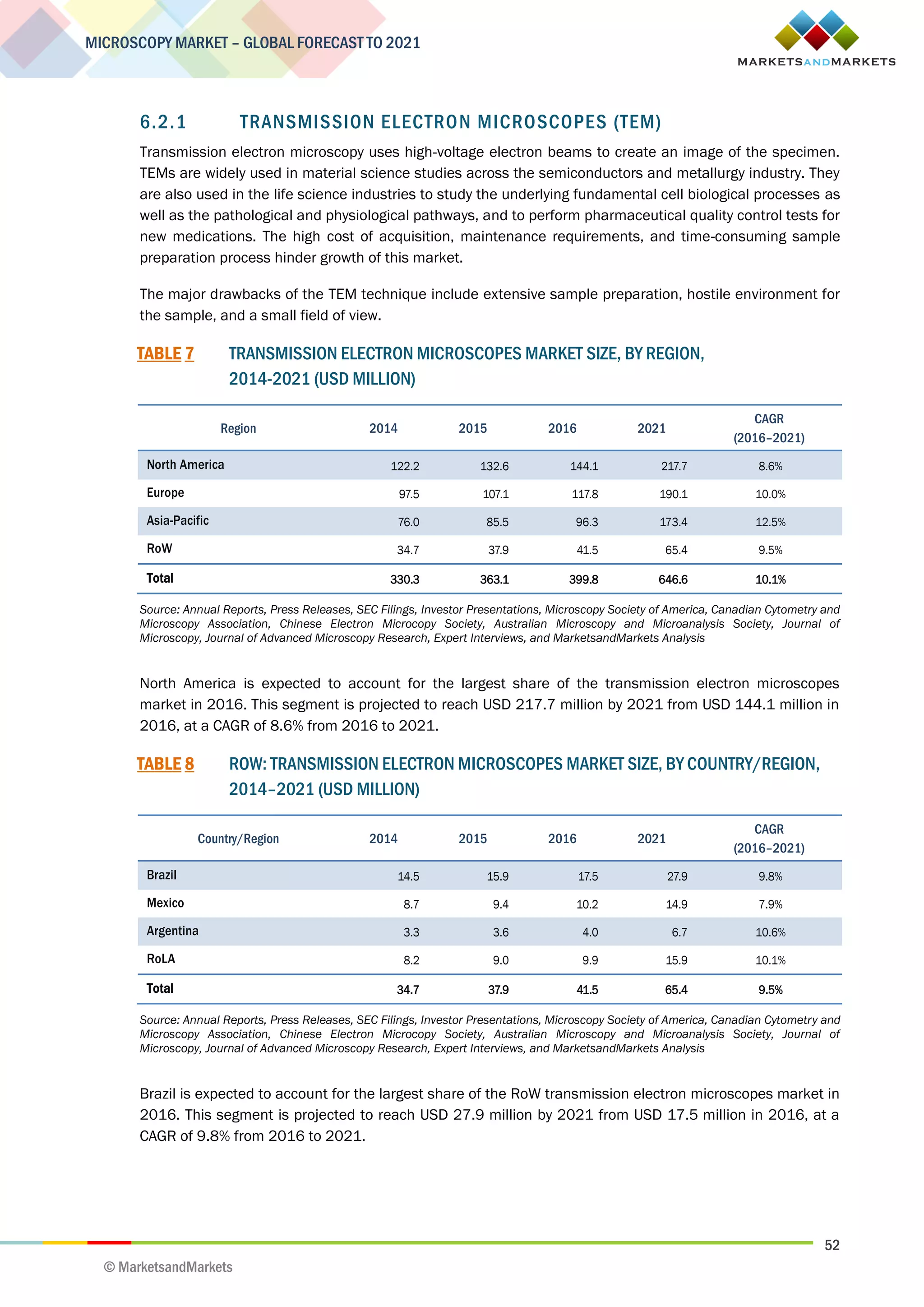 MICROSCOPY MARKET – GLOBAL FORECAST TO 2021

MARKETSANDMARKETS

6.2.1 TRANSMISSION ELECTRON MICROSCOPES (TEM)

Transmission electron microscopy uses high-voltage electron beams to create an image of the specimen. TEMs are widely used in material science studies across the semiconductors and metallurgy industry. They are also used in the life science industries to study the underlying fundamental cell biological processes as well as the pathological and physiological pathways, and to perform pharmaceutical quality control tests for new medications. The high cost of acquisition, maintenance requirements, and time-consuming sample preparation process hinder growth of this market.

The major drawbacks of the TEM technique include extensive sample preparation, hostile environment for the sample, and a small field of view.

TABLE 7 TRANSMISSION ELECTRON MICROSCOPES MARKET SIZE, BY REGION, 2014-2021 (USD MILLION)

| Region | 2014 | 2015 | 2016 | 2021 | CAGR (2016–2021) |
|---|---|---|---|---|---|
| North America | 122.2 | 132.6 | 144.1 | 217.7 | 8.6% |
| Europe | 97.5 | 107.1 | 117.8 | 190.1 | 10.0% |
| Asia-Pacific | 76.0 | 85.5 | 96.3 | 173.4 | 12.5% |
| RoW | 34.7 | 37.9 | 41.5 | 65.4 | 9.5% |
| Total | 330.3 | 363.1 | 399.8 | 646.6 | 10.1% |

Source: Annual Reports, Press Releases, SEC Filings, Investor Presentations, Microscopy Society of America, Canadian Cytometry and Microscopy Association, Chinese Electron Microcopy Society, Australian Microscopy and Microanalysis Society, Journal of Microscopy, Journal of Advanced Microscopy Research, Expert Interviews, and MarketsandMarkets Analysis

North America is expected to account for the largest share of the transmission electron microscopes market in 2016. This segment is projected to reach USD 217.7 million by 2021 from USD 144.1 million in 2016, at a CAGR of 8.6% from 2016 to 2021.

TABLE 8 ROW: TRANSMISSION ELECTRON MICROSCOPES MARKET SIZE, BY COUNTRY/REGION, 2014–2021 (USD MILLION)

| Country/Region | 2014 | 2015 | 2016 | 2021 | CAGR (2016–2021) |
|---|---|---|---|---|---|
| Brazil | 14.5 | 15.9 | 17.5 | 27.9 | 9.8% |
| Mexico | 8.7 | 9.4 | 10.2 | 14.9 | 7.9% |
| Argentina | 3.3 | 3.6 | 4.0 | 6.7 | 10.6% |
| RoLA | 8.2 | 9.0 | 9.9 | 15.9 | 10.1% |
| Total | 34.7 | 37.9 | 41.5 | 65.4 | 9.5% |

Source: Annual Reports, Press Releases, SEC Filings, Investor Presentations, Microscopy Society of America, Canadian Cytometry and Microscopy Association, Chinese Electron Microcopy Society, Australian Microscopy and Microanalysis Society, Journal of Microscopy, Journal of Advanced Microscopy Research, Expert Interviews, and MarketsandMarkets Analysis

Brazil is expected to account for the largest share of the RoW transmission electron microscopes market in 2016. This segment is projected to reach USD 27.9 million by 2021 from USD 17.5 million in 2016, at a CAGR of 9.8% from 2016 to 2021.

52

© MarketsandMarkets